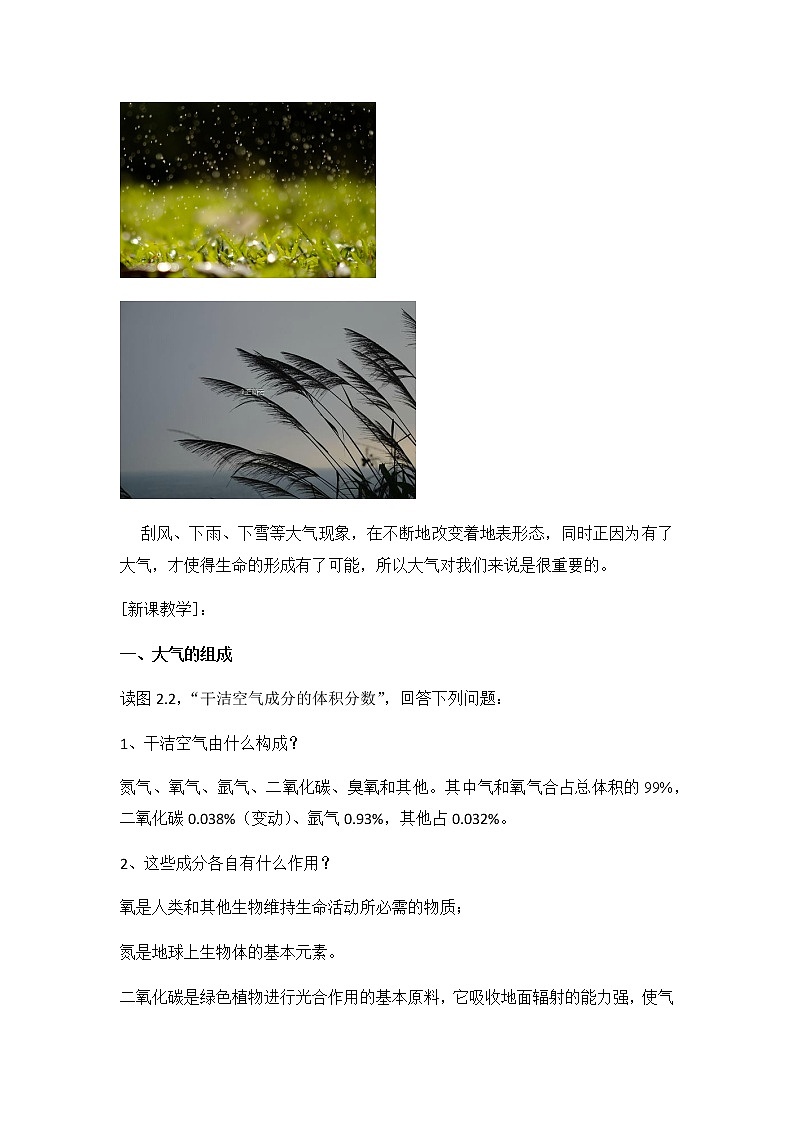 刮风、下雨、下雪等大气现象，在不断地改变着地表形态，同时正因为有了大气，才使得生命的形成有了可能，所以大气对我们来说是很重要的。

[新课教学]：

一、大气的组成

读图 2.2，“干洁空气成分的体积分数”，回答下列问题：

1、干洁空气由什么构成？

氮气、氧气、氩气、二氧化碳、臭氧和其他。其中气和氧气合占总体积的 99%，二氧化碳 0.038%（变动）、氩气 0.93%，其他占 0.032%。

2、这些成分各自有什么作用？

氧是人类和其他生物维持生命活动所必需的物质；

氮是地球上生物体的基本元素。

二氧化碳是绿色植物进行光合作用的基本原料，它吸收地面辐射的能力强，使气